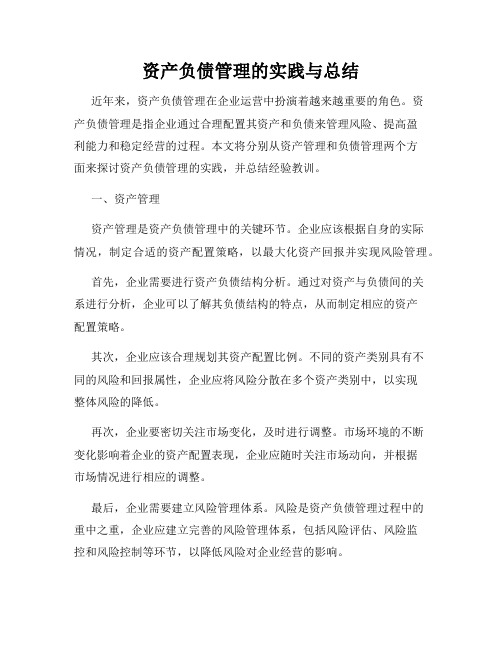 资产负债管理的实践与总结

近年来，资产负债管理在企业运营中扮演着越来越重要的角色。资产负债管理是指企业通过合理配置其资产和负债来管理风险、提高盈利能力和稳定经营的过程。本文将分别从资产管理和负债管理两个方面来探讨资产负债管理的实践，并总结经验教训。

一、资产管理

资产管理是资产负债管理中的关键环节。企业应该根据自身的实际情况，制定合适的资产配置策略，以最大化资产回报并实现风险管理。

首先，企业需要进行资产负债结构分析。通过对资产与负债间的关系进行分析，企业可以了解其负债结构的特点，从而制定相应的资产配置策略。

其次，企业应该合理规划其资产配置比例。不同的资产类别具有不同的风险和回报属性，企业应将风险分散在多个资产类别中，以实现整体风险的降低。

再次，企业要密切关注市场变化，及时进行调整。市场环境的不断变化影响着企业的资产配置表现，企业应随时关注市场动向，并根据市场情况进行相应的调整。

最后，企业需要建立风险管理体系。风险是资产负债管理过程中的重中之重，企业应建立完善的风险管理体系，包括风险评估、风险监控和风险控制等环节，以降低风险对企业经营的影响。